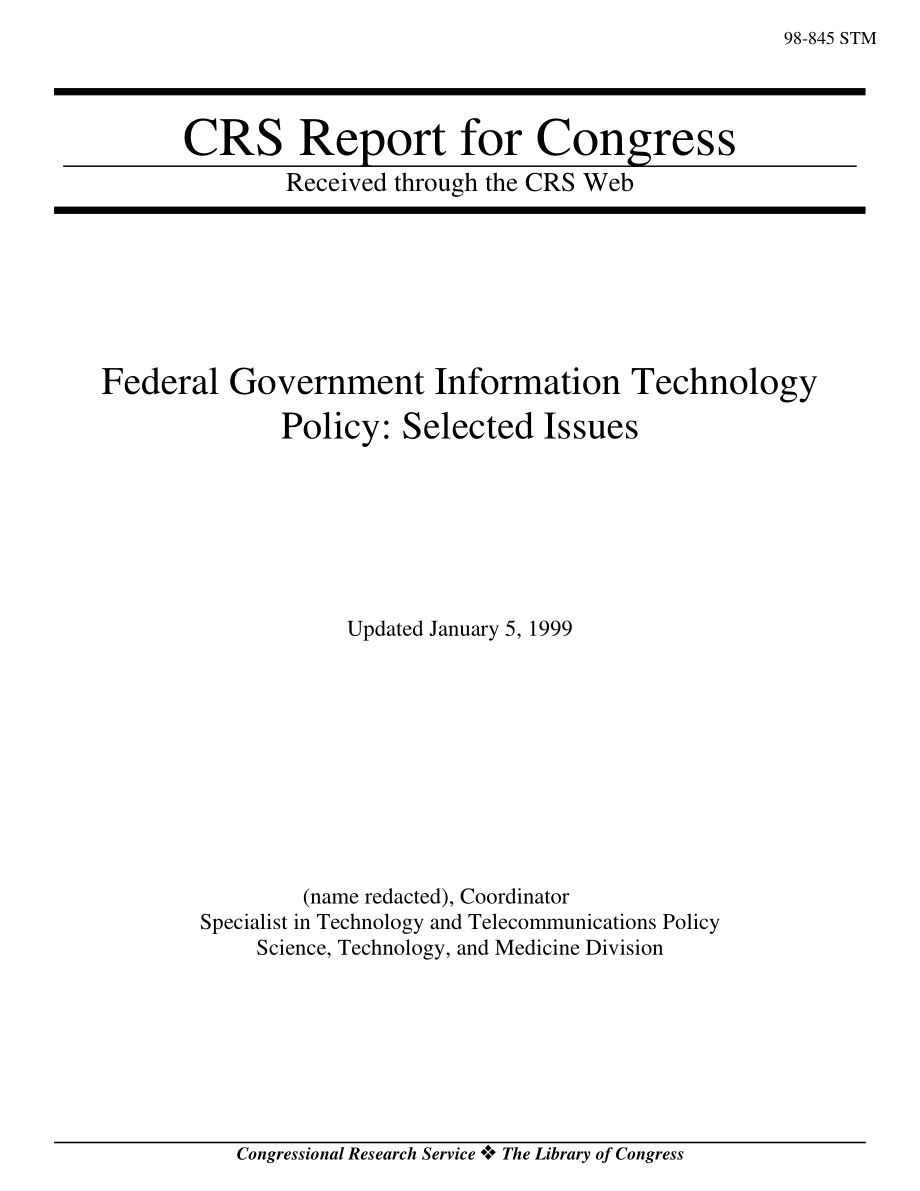 98-845 STM

CRS Report for Congress

Received through the CRS Web

Federal Government Information Technology Policy: Selected Issues

Updated January 5, 1999

(name redacted), Coordinator
Specialist in Technology and Telecommunications Policy
Science, Technology, and Medicine Division

Congressional Research Service ❖ The Library of Congress